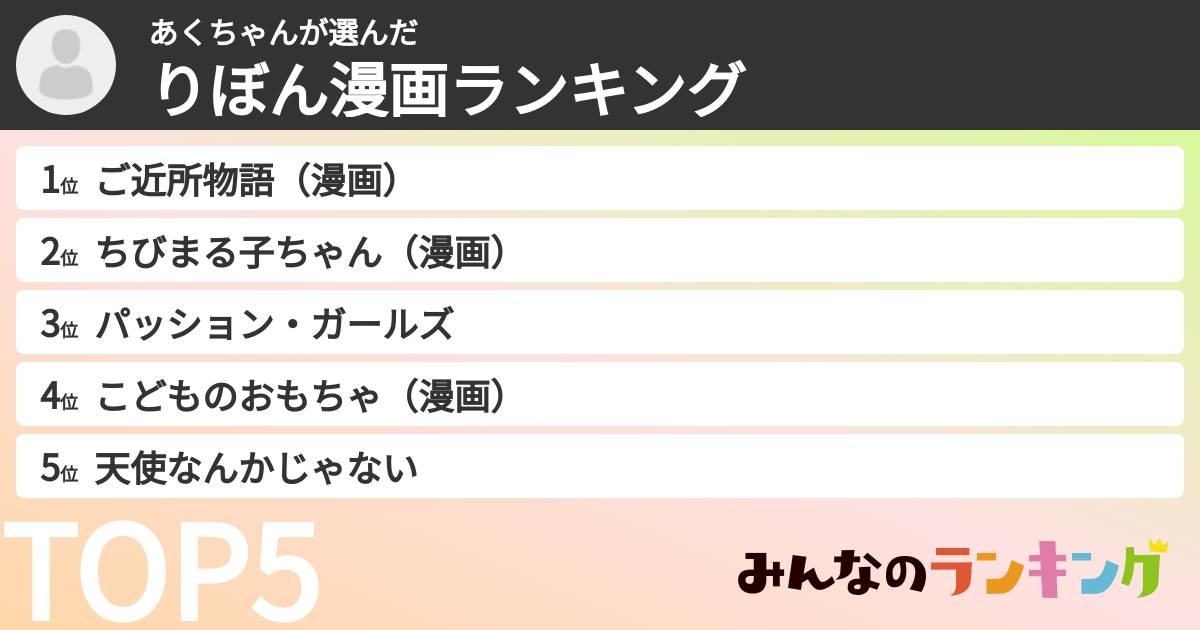 あくちゃんが選んだ
りぼん漫画ランキング

1位 ご近所物語（漫画）
2位 ちびまる子ちゃん（漫画）
3位 パッション・ガールズ
4位 こどものおもちゃ（漫画）
5位 天使なんかじゃない

TOP5

みんなのランキング